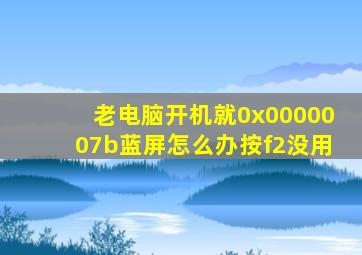 老电脑开机就0x0000007b蓝屏怎么办按f2没用